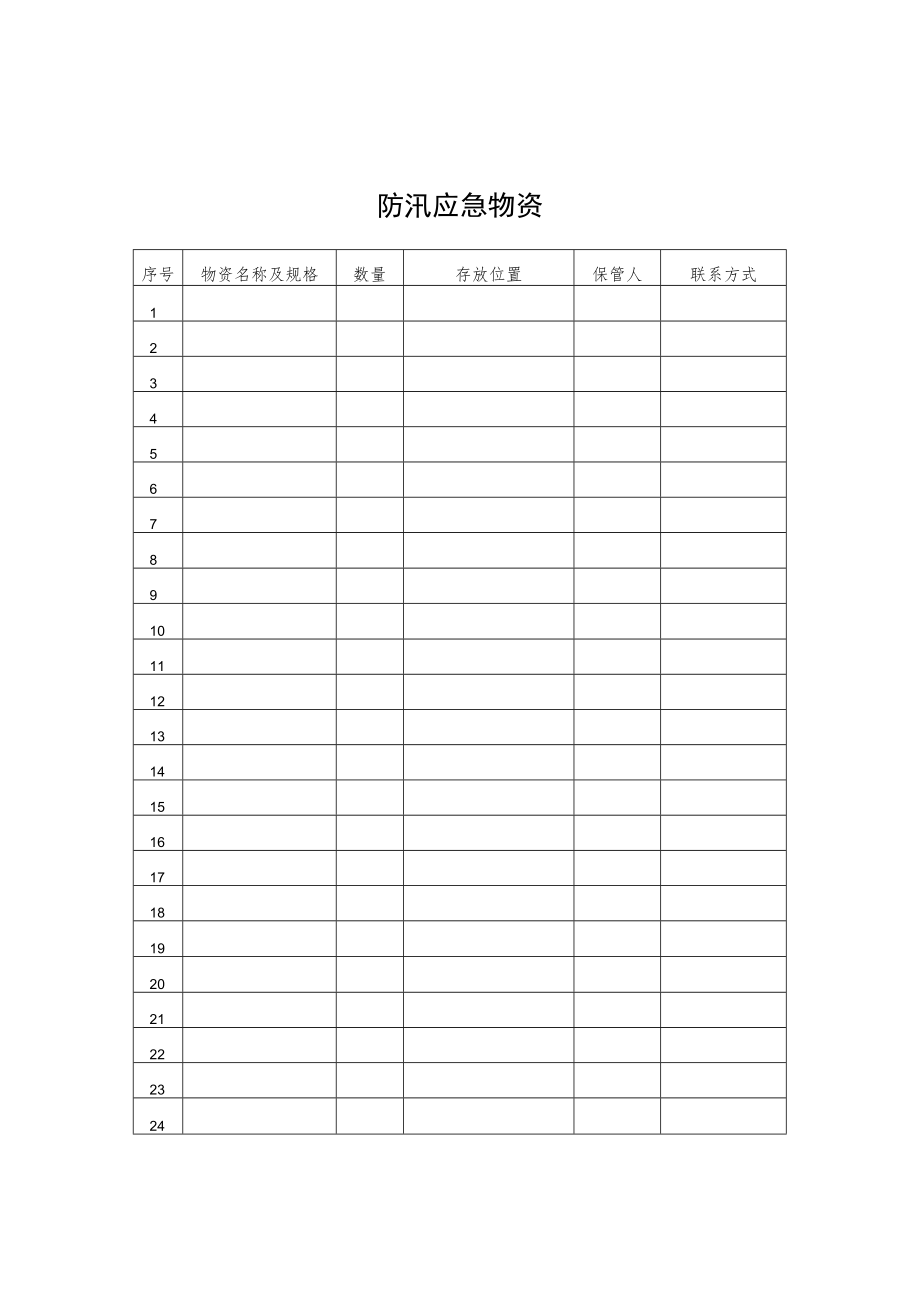 防汛应急物资

| 序号 | 物资名称及规格 | 数量 | 存放位置 | 保管人 | 联系方式 |
|---|---|---|---|---|---|
| 1 | | | | | |
| 2 | | | | | |
| 3 | | | | | |
| 4 | | | | | |
| 5 | | | | | |
| 6 | | | | | |
| 7 | | | | | |
| 8 | | | | | |
| 9 | | | | | |
| 10 | | | | | |
| 11 | | | | | |
| 12 | | | | | |
| 13 | | | | | |
| 14 | | | | | |
| 15 | | | | | |
| 16 | | | | | |
| 17 | | | | | |
| 18 | | | | | |
| 19 | | | | | |
| 20 | | | | | |
| 21 | | | | | |
| 22 | | | | | |
| 23 | | | | | |
| 24 | | | | | |